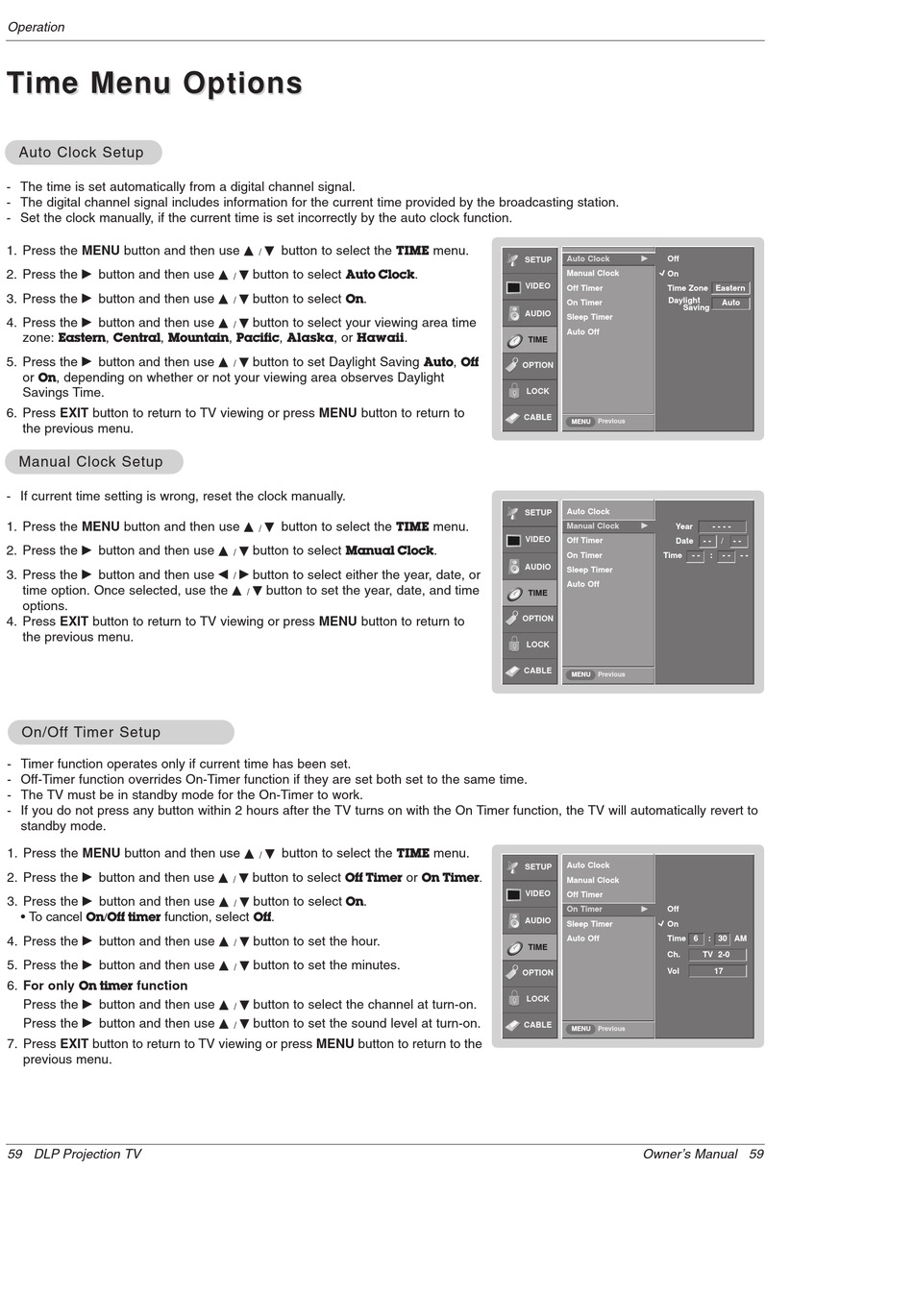 Operation

Time Menu Options

Auto Clock Setup

- The time is set automatically from a digital channel signal.
- The digital channel signal includes information for the current time provided by the broadcasting station.
- Set the clock manually, if the current time is set incorrectly by the auto clock function.

1. Press the MENU button and then use ▲ / ▼ button to select the TIME menu.
2. Press the ► button and then use ▲ / ▼ button to select Auto Clock.
3. Press the ► button and then use ▲ / ▼ button to select On.
4. Press the ► button and then use ▲ / ▼ button to select your viewing area time zone: Eastern, Central, Mountain, Pacific, Alaska, or Hawaii.
5. Press the ► button and then use ▲ / ▼ button to set Daylight Saving Auto, Off or On, depending on whether or not your viewing area observes Daylight Savings Time.
6. Press EXIT button to return to TV viewing or press MENU button to return to the previous menu.

SETUP
VIDEO
AUDIO
TIME
OPTION
LOCK
CABLE
Auto Clock ►
Manual Clock
Off Timer
On Timer
Sleep Timer
Auto Off
MENU Previous
Off
✓ On
Time Zone Eastern
Daylight Saving Auto

Manual Clock Setup

- If current time setting is wrong, reset the clock manually.

1. Press the MENU button and then use ▲ / ▼ button to select the TIME menu.
2. Press the ► button and then use ▲ / ▼ button to select Manual Clock.
3. Press the ► button and then use ◄ / ► button to select either the year, date, or time option. Once selected, use the ▲ / ▼ button to set the year, date, and time options.
4. Press EXIT button to return to TV viewing or press MENU button to return to the previous menu.

SETUP
VIDEO
AUDIO
TIME
OPTION
LOCK
CABLE
Auto Clock
Manual Clock ►
Off Timer
On Timer
Sleep Timer
Auto Off
MENU Previous
Year - - - -
Date - - / - -
Time - - : - - - -

On/Off Timer Setup

- Timer function operates only if current time has been set.
- Off-Timer function overrides On-Timer function if they are set both set to the same time.
- The TV must be in standby mode for the On-Timer to work.
- If you do not press any button within 2 hours after the TV turns on with the On Timer function, the TV will automatically revert to standby mode.

1. Press the MENU button and then use ▲ / ▼ button to select the TIME menu.
2. Press the ► button and then use ▲ / ▼ button to select Off Timer or On Timer.
3. Press the ► button and then use ▲ / ▼ button to select On.
• To cancel On/Off timer function, select Off.
4. Press the ► button and then use ▲ / ▼ button to set the hour.
5. Press the ► button and then use ▲ / ▼ button to set the minutes.
6. For only On timer function
Press the ► button and then use ▲ / ▼ button to select the channel at turn-on.
Press the ► button and then use ▲ / ▼ button to set the sound level at turn-on.
7. Press EXIT button to return to TV viewing or press MENU button to return to the previous menu.

SETUP
VIDEO
AUDIO
TIME
OPTION
LOCK
CABLE
Auto Clock
Manual Clock
Off Timer
On Timer ►
Sleep Timer
Auto Off
MENU Previous
Off
✓ On
Time 6 : 30 AM
Ch. TV 2-0
Vol 17

59 DLP Projection TV
Owner's Manual 59